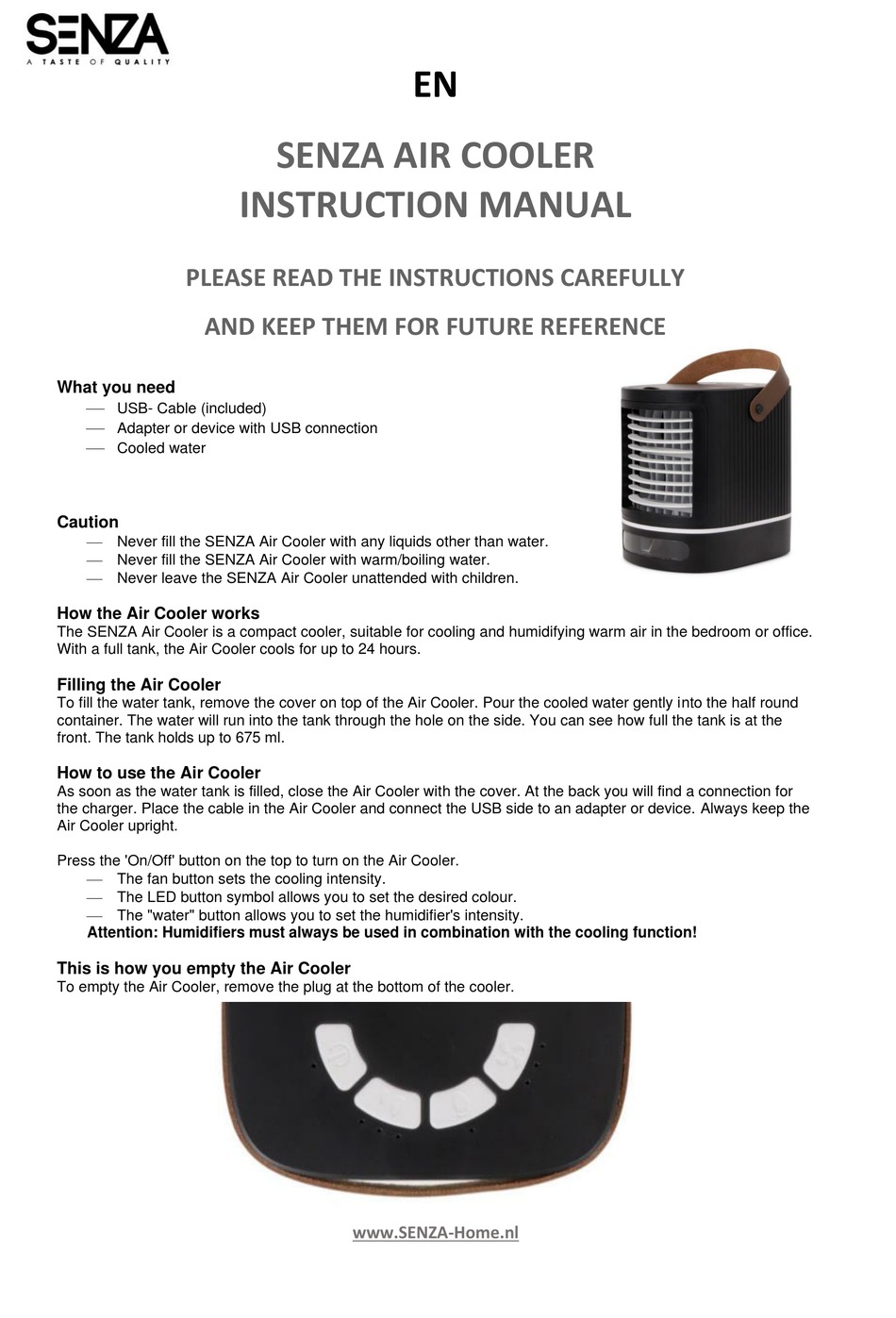 SENZA
A TASTE OF QUALITY

EN

SENZA AIR COOLER
INSTRUCTION MANUAL

PLEASE READ THE INSTRUCTIONS CAREFULLY

AND KEEP THEM FOR FUTURE REFERENCE

What you need
— USB- Cable (included)
— Adapter or device with USB connection
— Cooled water

Caution
— Never fill the SENZA Air Cooler with any liquids other than water.
— Never fill the SENZA Air Cooler with warm/boiling water.
— Never leave the SENZA Air Cooler unattended with children.

How the Air Cooler works
The SENZA Air Cooler is a compact cooler, suitable for cooling and humidifying warm air in the bedroom or office. With a full tank, the Air Cooler cools for up to 24 hours.

Filling the Air Cooler
To fill the water tank, remove the cover on top of the Air Cooler. Pour the cooled water gently into the half round container. The water will run into the tank through the hole on the side. You can see how full the tank is at the front. The tank holds up to 675 ml.

How to use the Air Cooler
As soon as the water tank is filled, close the Air Cooler with the cover. At the back you will find a connection for the charger. Place the cable in the Air Cooler and connect the USB side to an adapter or device. Always keep the Air Cooler upright.

Press the 'On/Off' button on the top to turn on the Air Cooler.
— The fan button sets the cooling intensity.
— The LED button symbol allows you to set the desired colour.
— The "water" button allows you to set the humidifier's intensity.
Attention: Humidifiers must always be used in combination with the cooling function!

This is how you empty the Air Cooler
To empty the Air Cooler, remove the plug at the bottom of the cooler.

www.SENZA-Home.nl